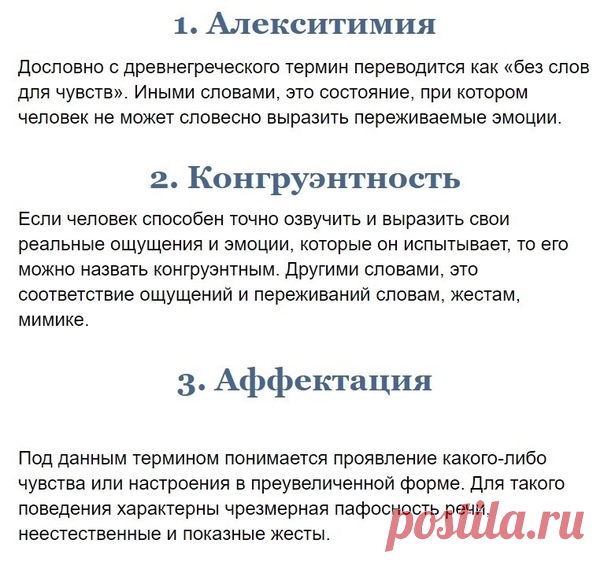 1. Алекситимия

Дословно с древнегреческого термин переводится как «без слов для чувств». Иными словами, это состояние, при котором человек не может словесно выразить переживаемые эмоции.

2. Конгруэнтность

Если человек способен точно озвучить и выразить свои реальные ощущения и эмоции, которые он испытывает, то его можно назвать конгруэнтным. Другими словами, это соответствие ощущений и переживаний словам, жестам, мимике.

3. Аффектация

Под данным термином понимается проявление какого-либо чувства или настроения в преувеличенной форме. Для такого поведения характерны чрезмерная пафосность речи, неестественные и показные жесты.

postila.ru